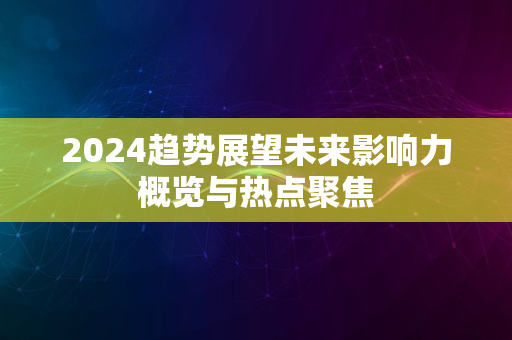 2024趋势展望未来影响力概览与热点聚焦